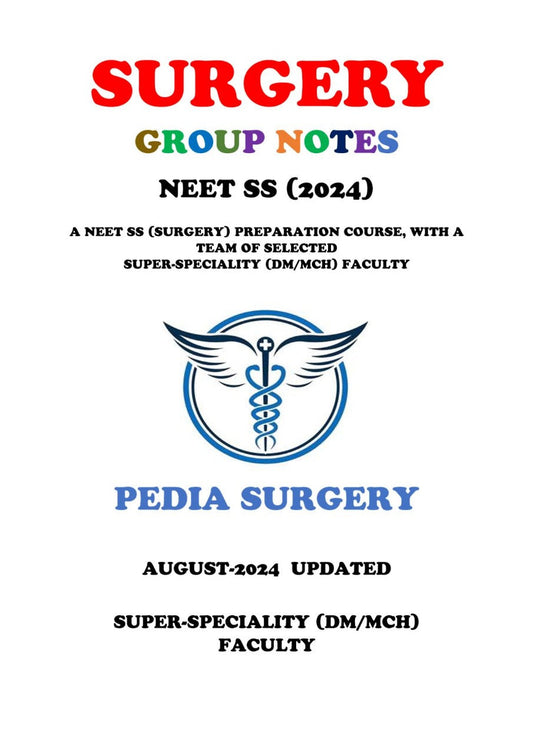 SURGERY

GROUP NOTES

NEET SS (2024)

A NEET SS (SURGERY) PREPARATION COURSE, WITH A TEAM OF SELECTED SUPER-SPECIALITY (DM/MCH) FACULTY

PEDIA SURGERY

AUGUST-2024 UPDATED

SUPER-SPECIALITY (DM/MCH) FACULTY